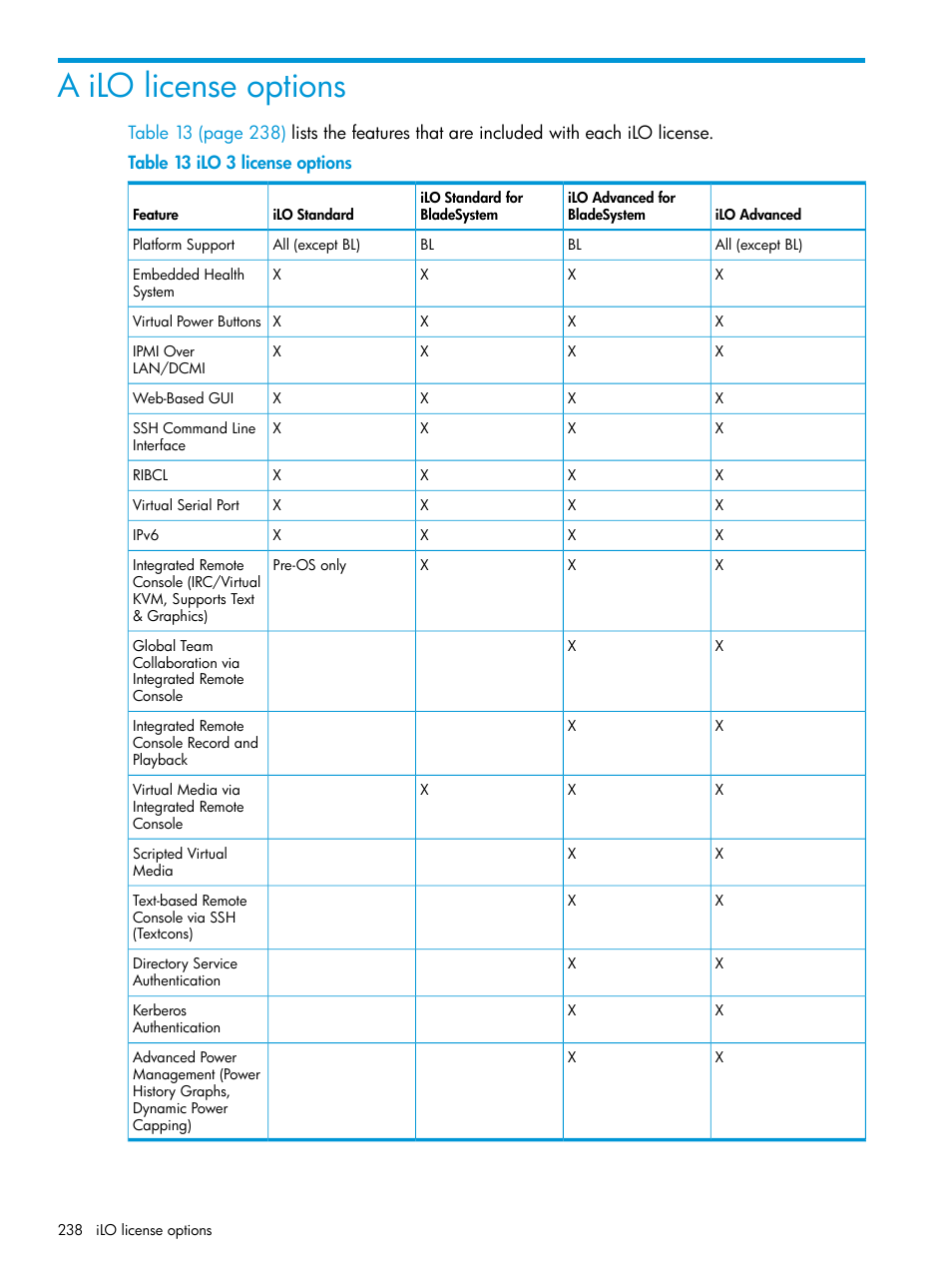 A iLO license options

Table 13 (page 238) lists the features that are included with each iLO license.

Table 13 iLO 3 license options

| Feature | iLO Standard | iLO Standard for BladeSystem | iLO Advanced for BladeSystem | iLO Advanced |
|---|---|---|---|---|
| Platform Support | All (except BL) | BL | BL | All (except BL) |
| Embedded Health System | X | X | X | X |
| Virtual Power Buttons | X | X | X | X |
| IPMI Over LAN/DCMI | X | X | X | X |
| Web-Based GUI | X | X | X | X |
| SSH Command Line Interface | X | X | X | X |
| RIBCL | X | X | X | X |
| Virtual Serial Port | X | X | X | X |
| IPv6 | X | X | X | X |
| Integrated Remote Console (IRC/Virtual KVM, Supports Text & Graphics) | Pre-OS only | X | X | X |
| Global Team Collaboration via Integrated Remote Console | | | X | X |
| Integrated Remote Console Record and Playback | | | X | X |
| Virtual Media via Integrated Remote Console | | X | X | X |
| Scripted Virtual Media | | | X | X |
| Text-based Remote Console via SSH (Textcons) | | | X | X |
| Directory Service Authentication | | | X | X |
| Kerberos Authentication | | | X | X |
| Advanced Power Management (Power History Graphs, Dynamic Power Capping) | | | X | X |

238 iLO license options